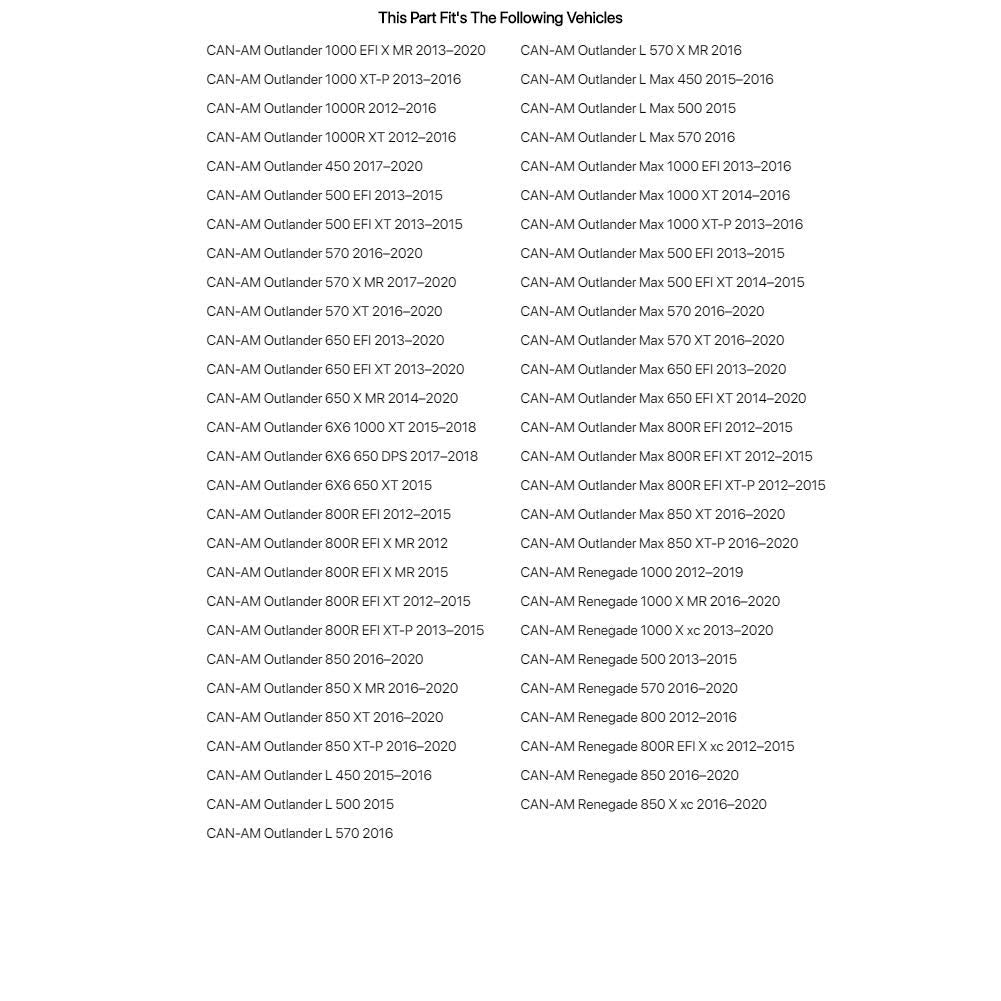 This Part Fit's The Following Vehicles

CAN-AM Outlander 1000 EFI X MR 2013–2020
CAN-AM Outlander 1000 XT-P 2013–2016
CAN-AM Outlander 1000R 2012–2016
CAN-AM Outlander 1000R XT 2012–2016
CAN-AM Outlander 450 2017–2020
CAN-AM Outlander 500 EFI 2013–2015
CAN-AM Outlander 500 EFI XT 2013–2015
CAN-AM Outlander 570 2016–2020
CAN-AM Outlander 570 X MR 2017–2020
CAN-AM Outlander 570 XT 2016–2020
CAN-AM Outlander 650 EFI 2013–2020
CAN-AM Outlander 650 EFI XT 2013–2020
CAN-AM Outlander 650 X MR 2014–2020
CAN-AM Outlander 6X6 1000 XT 2015–2018
CAN-AM Outlander 6X6 650 DPS 2017–2018
CAN-AM Outlander 6X6 650 XT 2015
CAN-AM Outlander 800R EFI 2012–2015
CAN-AM Outlander 800R EFI X MR 2012
CAN-AM Outlander 800R EFI X MR 2015
CAN-AM Outlander 800R EFI XT 2012–2015
CAN-AM Outlander 800R EFI XT-P 2013–2015
CAN-AM Outlander 850 2016–2020
CAN-AM Outlander 850 X MR 2016–2020
CAN-AM Outlander 850 XT 2016–2020
CAN-AM Outlander 850 XT-P 2016–2020
CAN-AM Outlander L 450 2015–2016
CAN-AM Outlander L 500 2015
CAN-AM Outlander L 570 2016

CAN-AM Outlander L 570 X MR 2016
CAN-AM Outlander L Max 450 2015–2016
CAN-AM Outlander L Max 500 2015
CAN-AM Outlander L Max 570 2016
CAN-AM Outlander Max 1000 EFI 2013–2016
CAN-AM Outlander Max 1000 XT 2014–2016
CAN-AM Outlander Max 1000 XT-P 2013–2016
CAN-AM Outlander Max 500 EFI 2013–2015
CAN-AM Outlander Max 500 EFI XT 2014–2015
CAN-AM Outlander Max 570 2016–2020
CAN-AM Outlander Max 570 XT 2016–2020
CAN-AM Outlander Max 650 EFI 2013–2020
CAN-AM Outlander Max 650 EFI XT 2014–2020
CAN-AM Outlander Max 800R EFI 2012–2015
CAN-AM Outlander Max 800R EFI XT 2012–2015
CAN-AM Outlander Max 800R EFI XT-P 2012–2015
CAN-AM Outlander Max 850 XT 2016–2020
CAN-AM Outlander Max 850 XT-P 2016–2020
CAN-AM Renegade 1000 2012–2019
CAN-AM Renegade 1000 X MR 2016–2020
CAN-AM Renegade 1000 X xc 2013–2020
CAN-AM Renegade 500 2013–2015
CAN-AM Renegade 570 2016–2020
CAN-AM Renegade 800 2012–2016
CAN-AM Renegade 800R EFI X xc 2012–2015
CAN-AM Renegade 850 2016–2020
CAN-AM Renegade 850 X xc 2016–2020